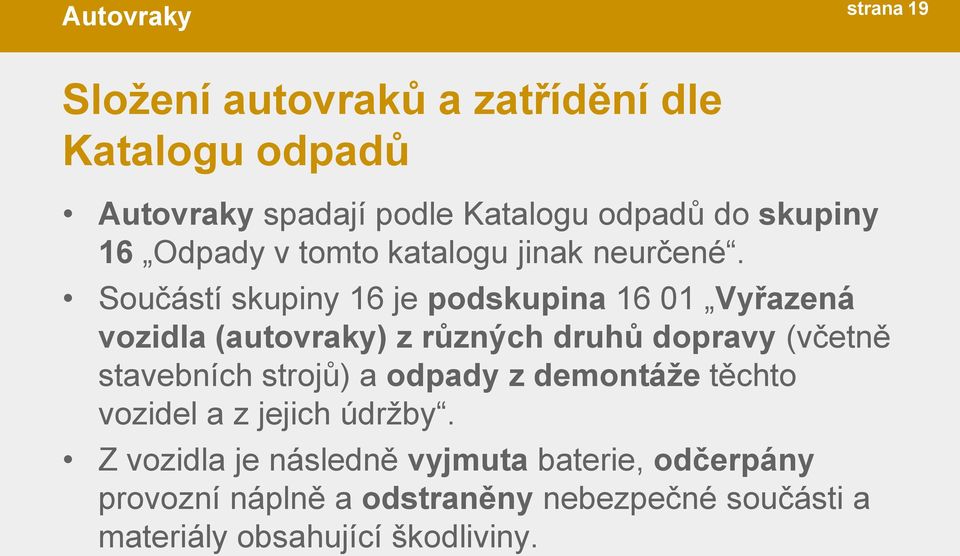 Autovraky

strana 19

Složení autovraků a zatřídění dle Katalogu odpadů

• Autovraky spadají podle Katalogu odpadů do skupiny 16 „Odpady v tomto katalogu jinak neurčené“.

• Součástí skupiny 16 je podskupina 16 01 „Vyřazená vozidla (autovraky) z různých druhů dopravy (včetně stavebních strojů) a odpady z demontáže těchto vozidel a z jejich údržby“.

• Z vozidla je následně vyjmuta baterie, odčerpány provozní náplně a odstraněny nebezpečné součásti a materiály obsahující škodliviny.